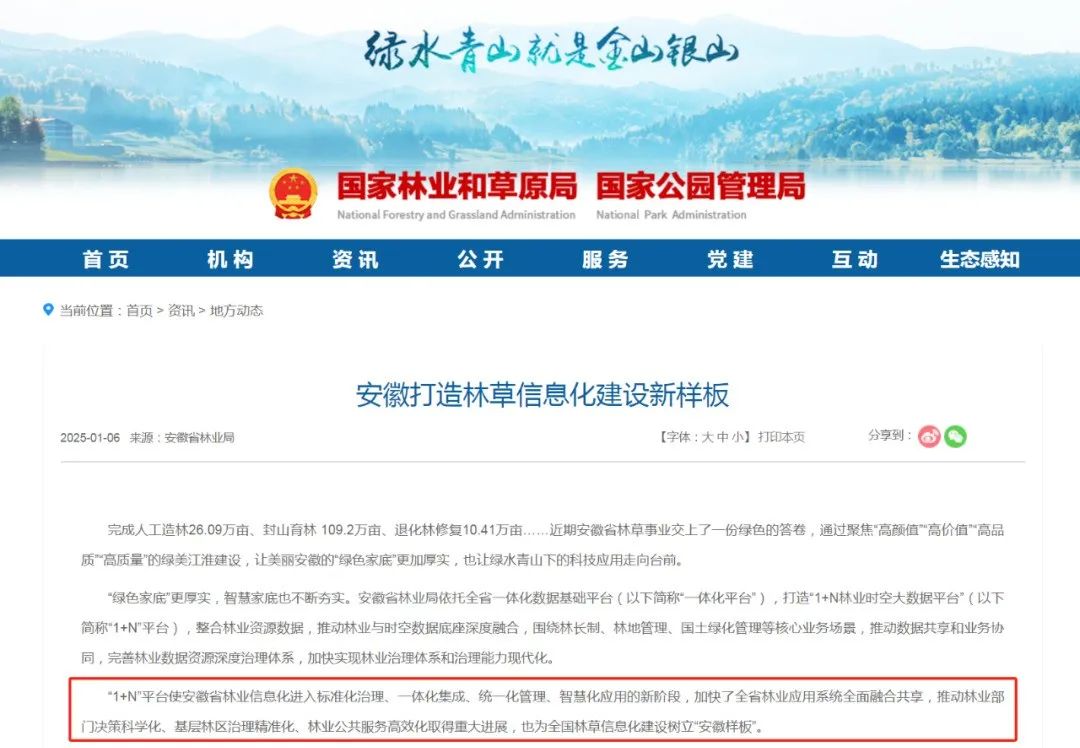 绿水青山就是金山银山

国家林业和草原局 国家公园管理局
National Forestry and Grassland Administration National Park Administration

首页 机构 资讯 公开 服务 党建 互动 生态感知

当前位置：首页 > 资讯 > 地方动态

安徽打造林草信息化建设新样板

2025-01-06 来源：安徽省林业局

【字体：大 中 小】 打印本页

分享到：

完成人工造林26.09万亩、封山育林 109.2万亩、退化林修复10.41万亩……近期安徽省林草事业交上了一份绿色的答卷，通过聚焦“高颜值”“高价值”“高品质”“高质量”的绿美江淮建设，让美丽安徽的“绿色家底”更加厚实，也让绿水青山下的科技应用走向台前。

“绿色家底”更厚实，智慧家底也不断夯实。安徽省林业局依托全省一体化数据基础平台（以下简称“一体化平台”），打造“1+N林业时空大数据平台”（以下简称“1+N”平台），整合林业资源数据，推动林业与时空数据底座深度融合，围绕林长制、林地管理、国土绿化管理等核心业务场景，推动数据共享和业务协同，完善林业数据资源深度治理体系，加快实现林业治理体系和治理能力现代化。

“1+N”平台使安徽省林业信息化进入标准化治理、一体化集成、统一化管理、智慧化应用的新阶段，加快了全省林业应用系统全面融合共享，推动林业部门决策科学化、基层林区治理精准化、林业公共服务高效化取得重大进展，也为全国林草信息化建设树立“安徽样板”。